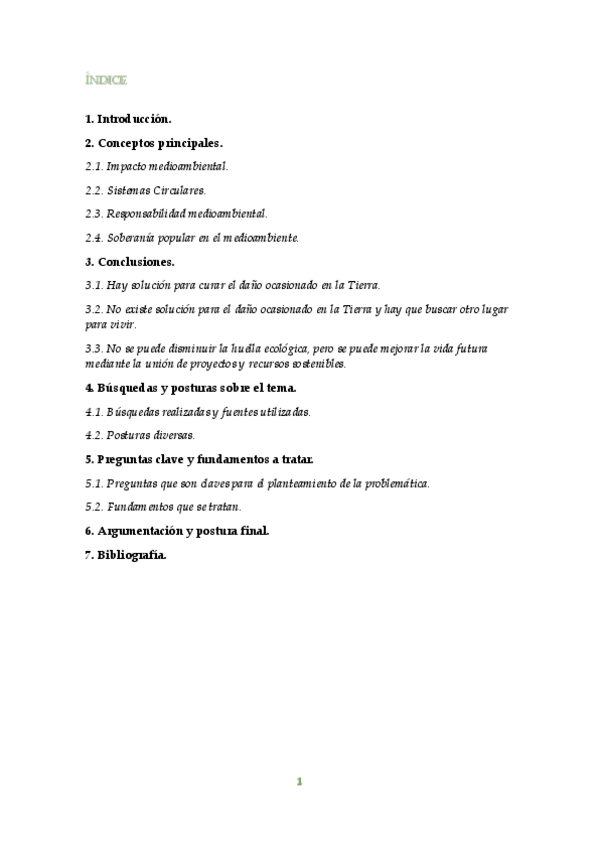 ÍNDICE

1. Introducción.

2. Conceptos principales.

2.1. Impacto medioambiental.

2.2. Sistemas Circulares.

2.3. Responsabilidad medioambiental.

2.4. Soberanía popular en el medioambiente.

3. Conclusiones.

3.1. Hay solución para curar el daño ocasionado en la Tierra.

3.2. No existe solución para el daño ocasionado en la Tierra y hay que buscar otro lugar para vivir.

3.3. No se puede disminuir la huella ecológica, pero se puede mejorar la vida futura mediante la unión de proyectos y recursos sostenibles.

4. Búsquedas y posturas sobre el tema.

4.1. Búsquedas realizadas y fuentes utilizadas.

4.2. Posturas diversas.

5. Preguntas clave y fundamentos a tratar.

5.1. Preguntas que son claves para el planteamiento de la problemática.

5.2. Fundamentos que se tratan.

6. Argumentación y postura final.

7. Bibliografía.

1